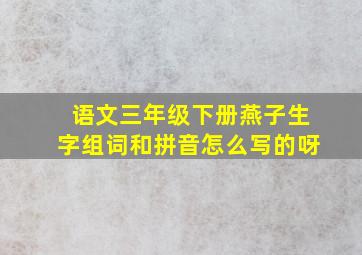 语文三年级下册燕子生字组词和拼音怎么写的呀